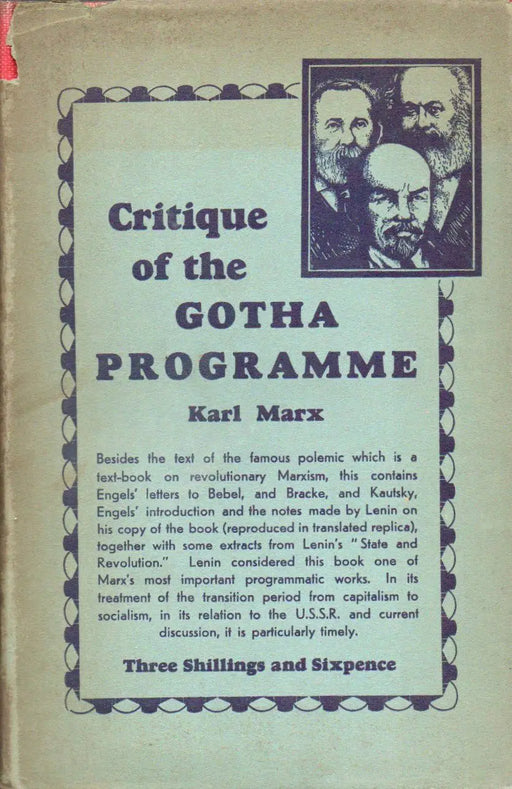 Critique of the GOTHA PROGRAMME

Karl Marx

Besides the text of the famous polemic which is a text-book on revolutionary Marxism, this contains Engels' letters to Bebel, and Bracke, and Kautsky, Engels' introduction and the notes made by Lenin on his copy of the book (reproduced in translated replica), together with some extracts from Lenin's "State and Revolution." Lenin considered this book one of Marx's most important programmatic works. In its treatment of the transition period from capitalism to socialism, in its relation to the U.S.S.R. and current discussion, it is particularly timely.

Three Shillings and Sixpence